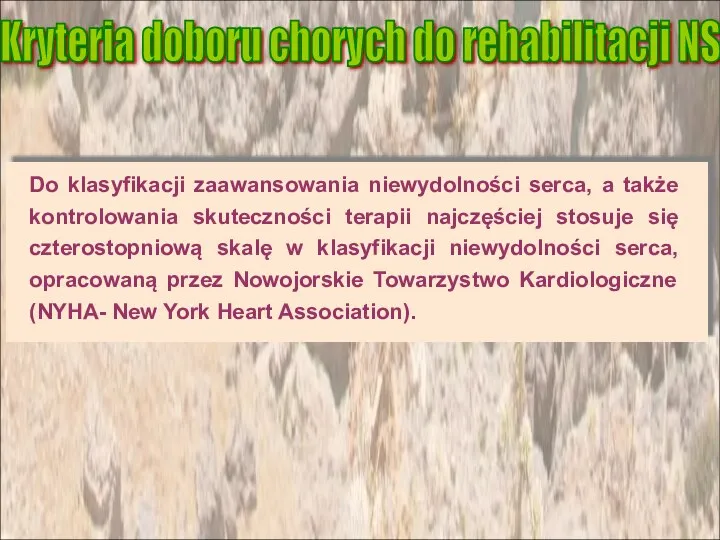 Kryteria doboru chorych do rehabilitacji NS

Do klasyfikacji zaawansowania niewydolności serca, a także kontrolowania skuteczności terapii najczęściej stosuje się czterostopniową skalę w klasyfikacji niewydolności serca, opracowaną przez Nowojorskie Towarzystwo Kardiologiczne (NYHA- New York Heart Association).